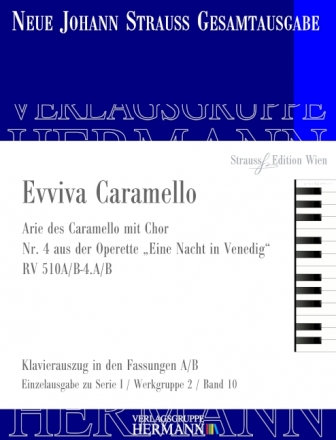 NEUE JOHANN STRAUSS GESAMTAUSGABE

VERLAGSGRUPPE
HERMANN

Strauss Edition Wien

Evviva Caramello

Arie des Caramello mit Chor
Nr. 4 aus der Operette „Eine Nacht in Venedig“
RV 510A/B-4.A/B

Klavierauszug in den Fassungen A/B
Einzelausgabe zu Serie I / Werkgruppe 2 / Band 10

HERMANN

VERLAGSGRUPPE
HERMANN